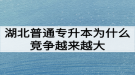 湖北普通专升本为什么竞争越来越大